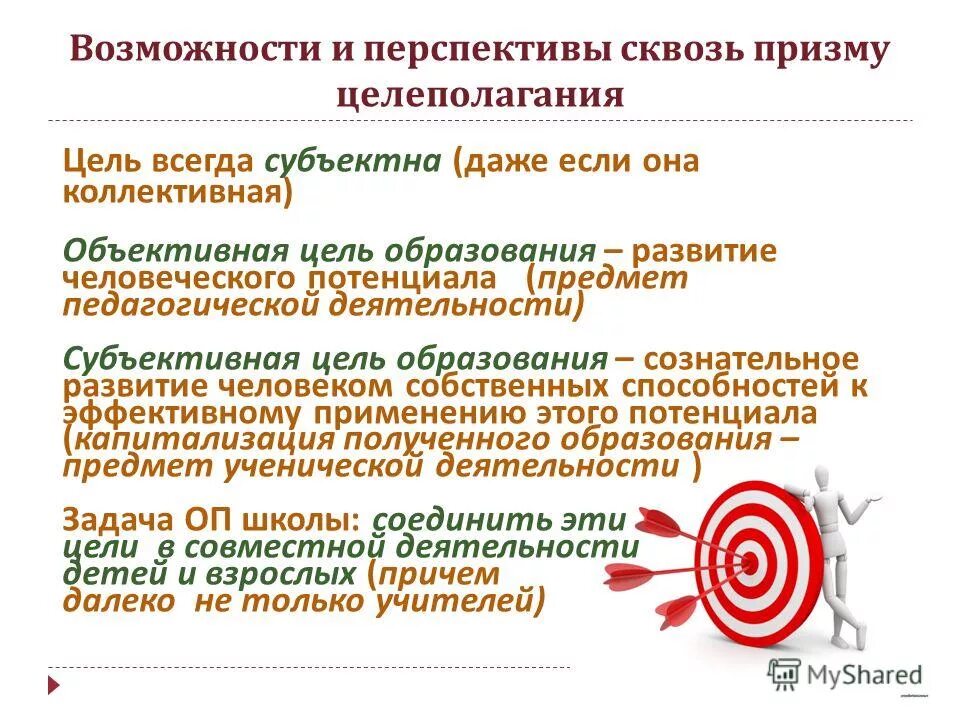 Возможности и перспективы сквозь призму целеполагания

Цель всегда субъектна (даже если она коллективная)

Объективная цель образования – развитие человеческого потенциала (предмет педагогической деятельности)

Субъективная цель образования – сознательное развитие человеком собственных способностей к эффективному применению этого потенциала (капитализация полученного образования – предмет ученической деятельности )

Задача ОП школы: соединить эти цели в совместной деятельности детей и взрослых (причем далеко не только учителей)

MyShared